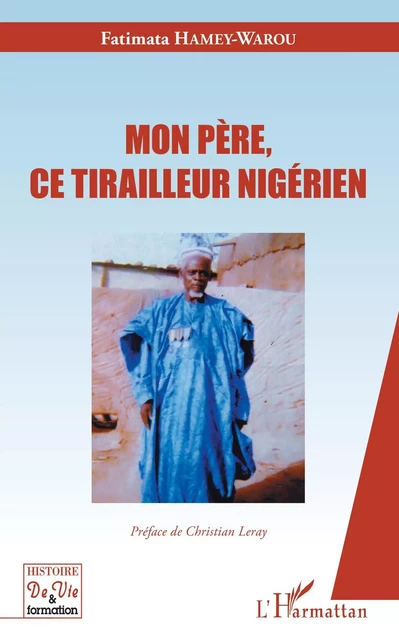 Fatimata HAMEY-WAROU

MON PÈRE, CE TIRAILLEUR NIGÉRIEN

Préface de Christian Leray

HISTOIRE
De Vie
&
formation

L'Harmattan